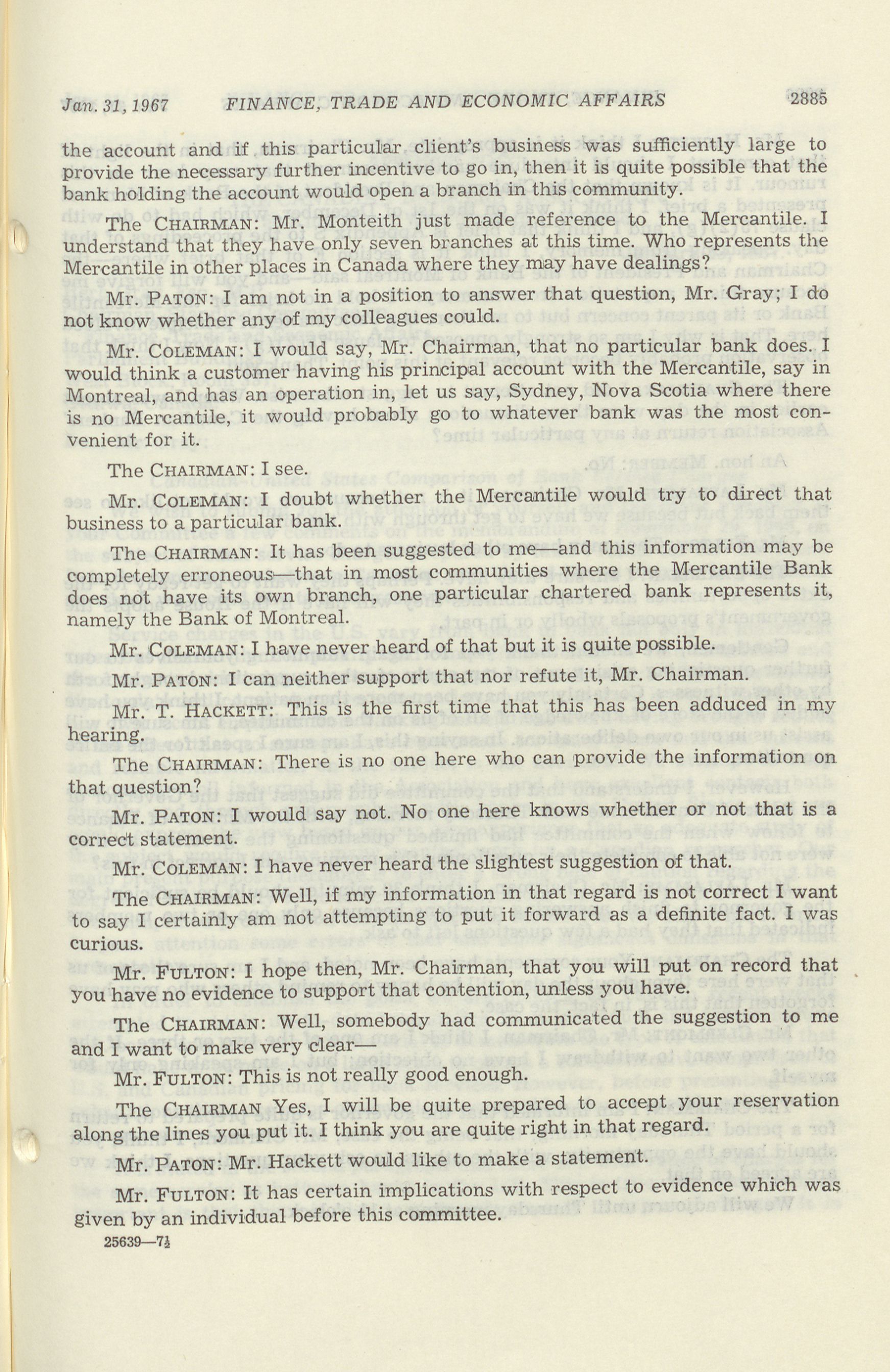 Jan. 31, 1967 FINANCE, TRADE AND ECONOMIC AFFAIRS 2885

the account and if this particular client's business was sufficiently large to provide the necessary further incentive to go in, then it is quite possible that the bank holding the account would open a branch in this community.

The CHAIRMAN: Mr. Monteith just made reference to the Mercantile. I understand that they have only seven branches at this time. Who represents the Mercantile in other places in Canada where they may have dealings?

Mr. PATON: I am not in a position to answer that question, Mr. Gray; I do not know whether any of my colleagues could.

Mr. COLEMAN: I would say, Mr. Chairman, that no particular bank does. I would think a customer having his principal account with the Mercantile, say in Montreal, and has an operation in, let us say, Sydney, Nova Scotia where there is no Mercantile, it would probably go to whatever bank was the most convenient for it.

The CHAIRMAN: I see.

Mr. COLEMAN: I doubt whether the Mercantile would try to direct that business to a particular bank.

The CHAIRMAN: It has been suggested to me—and this information may be completely erroneous—that in most communities where the Mercantile Bank does not have its own branch, one particular chartered bank represents it, namely the Bank of Montreal.

Mr. COLEMAN: I have never heard of that but it is quite possible.

Mr. PATON: I can neither support that nor refute it, Mr. Chairman.

Mr. T. HACKETT: This is the first time that this has been adduced in my hearing.

The CHAIRMAN: There is no one here who can provide the information on that question?

Mr. PATON: I would say not. No one here knows whether or not that is a correct statement.

Mr. COLEMAN: I have never heard the slightest suggestion of that.

The CHAIRMAN: Well, if my information in that regard is not correct I want to say I certainly am not attempting to put it forward as a definite fact. I was curious.

Mr. FULTON: I hope then, Mr. Chairman, that you will put on record that you have no evidence to support that contention, unless you have.

The CHAIRMAN: Well, somebody had communicated the suggestion to me and I want to make very clear—

Mr. FULTON: This is not really good enough.

The CHAIRMAN Yes, I will be quite prepared to accept your reservation along the lines you put it. I think you are quite right in that regard.

Mr. PATON: Mr. Hackett would like to make a statement.

Mr. FULTON: It has certain implications with respect to evidence which was given by an individual before this committee.

25639—7½